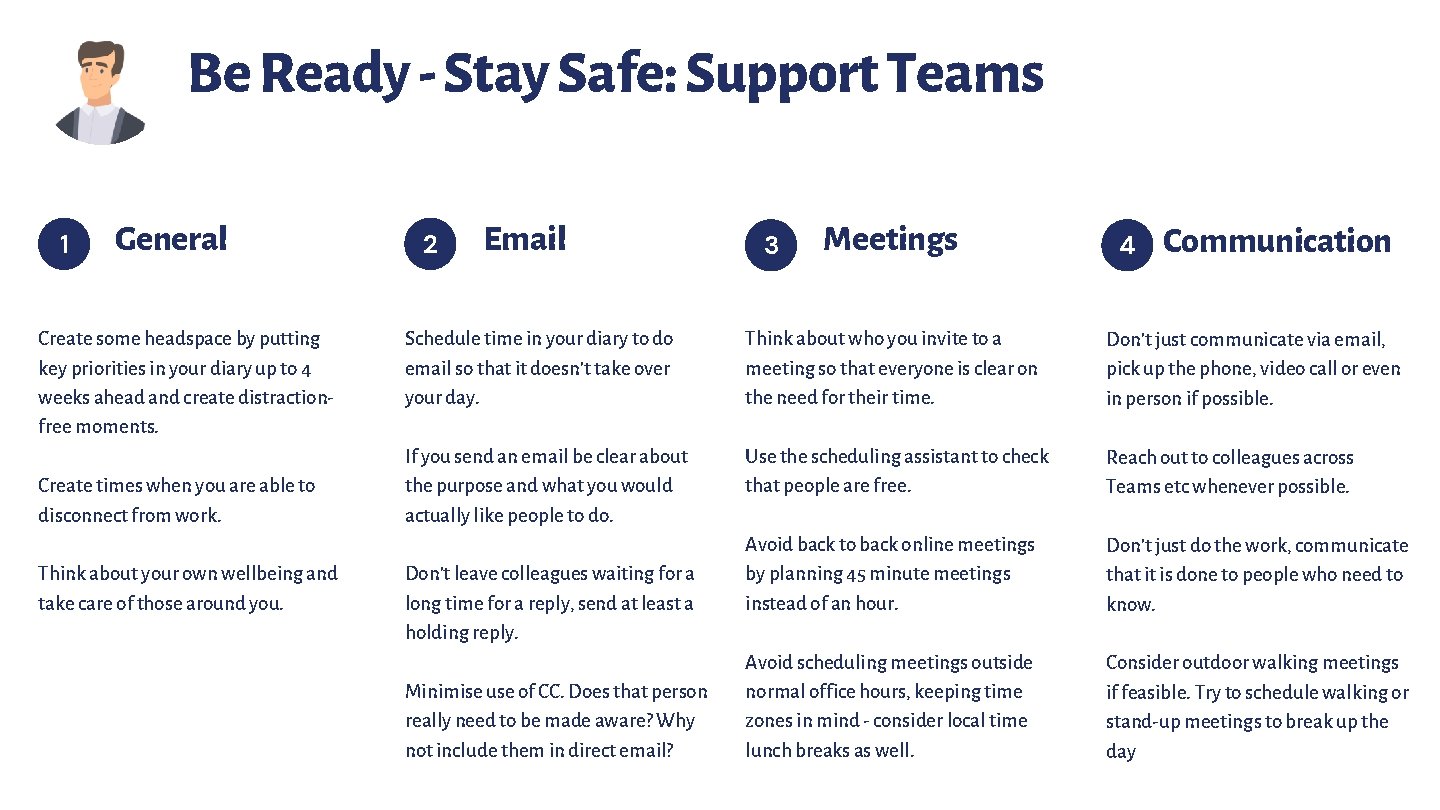 Be Ready - Stay Safe: Support Teams

1 General

Create some headspace by putting key priorities in your diary up to 4 weeks ahead and create distraction-free moments.

Create times when you are able to disconnect from work.

Think about your own wellbeing and take care of those around you.

2 Email

Schedule time in your diary to do email so that it doesn't take over your day.

If you send an email be clear about the purpose and what you would actually like people to do.

Don't leave colleagues waiting for a long time for a reply, send at least a holding reply.

Minimise use of CC. Does that person really need to be made aware? Why not include them in direct email?

3 Meetings

Think about who you invite to a meeting so that everyone is clear on the need for their time.

Use the scheduling assistant to check that people are free.

Avoid back to back online meetings by planning 45 minute meetings instead of an hour.

Avoid scheduling meetings outside normal office hours, keeping time zones in mind - consider local time lunch breaks as well.

4 Communication

Don't just communicate via email, pick up the phone, video call or even in person if possible.

Reach out to colleagues across Teams etc whenever possible.

Don't just do the work, communicate that it is done to people who need to know.

Consider outdoor walking meetings if feasible. Try to schedule walking or stand-up meetings to break up the day